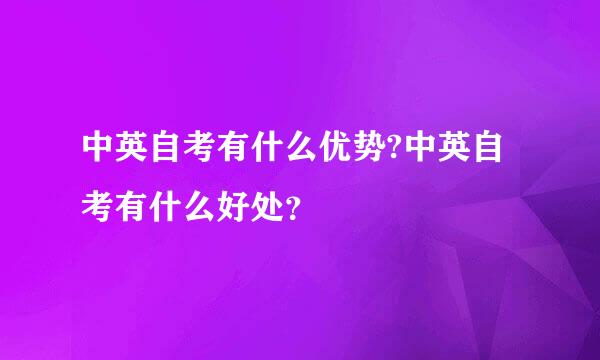 中英自考有什么优势?中英自考有什么好处?